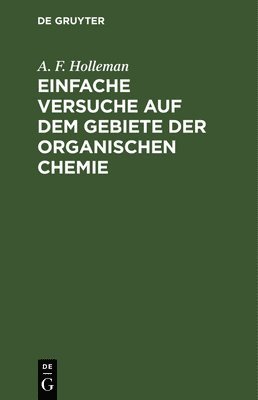 DE GRUYTER

A. F. Holleman

EINFACHE VERSUCHE AUF DEM GEBIETE DER ORGANISCHEN CHEMIE

DE
G